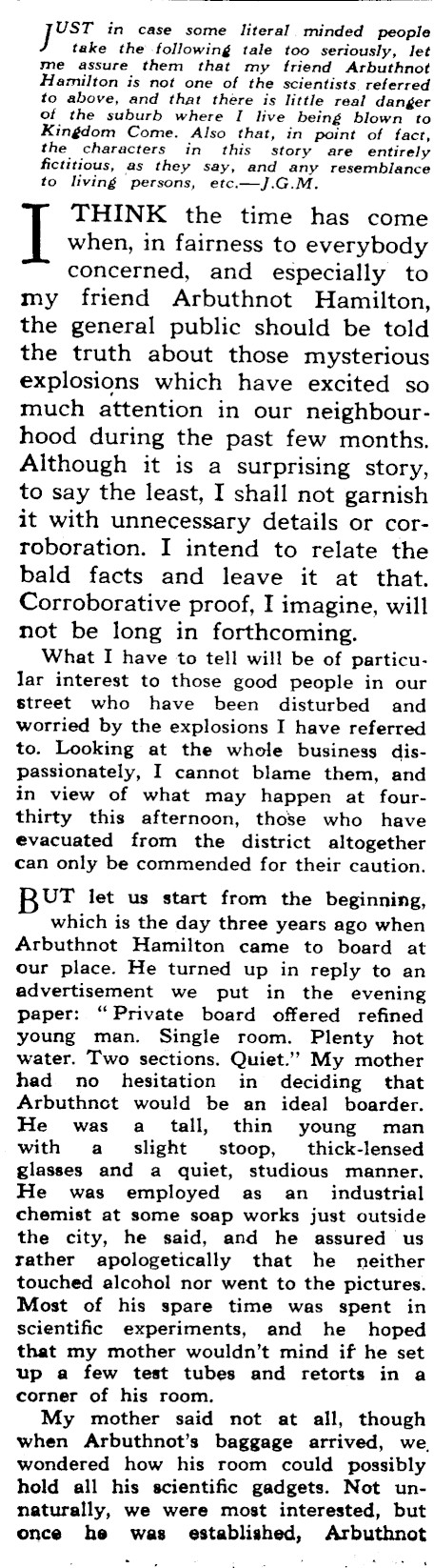 JUST in case some literal minded people take the following tale too seriously, let me assure them that my friend Arbuthnot Hamilton is not one of the scientists referred to above, and that there is little real danger of the suburb where I live being blown to Kingdom Come. Also that, in point of fact, the characters in this story are entirely fictitious, as they say, and any resemblance to living persons, etc.—J.G.M.

I THINK the time has come when, in fairness to everybody concerned, and especially to my friend Arbuthnot Hamilton, the general public should be told the truth about those mysterious explosions which have excited so much attention in our neighbourhood during the past few months. Although it is a surprising story, to say the least, I shall not garnish it with unnecessary details or corroboration. I intend to relate the bald facts and leave it at that. Corroborative proof, I imagine, will not be long in forthcoming.

What I have to tell will be of particular interest to those good people in our street who have been disturbed and worried by the explosions I have referred to. Looking at the whole business dispassionately, I cannot blame them, and in view of what may happen at four-thirty this afternoon, those who have evacuated from the district altogether can only be commended for their caution.

BUT let us start from the beginning, which is the day three years ago when Arbuthnot Hamilton came to board at our place. He turned up in reply to an advertisement we put in the evening paper: "Private board offered refined young man. Single room. Plenty hot water. Two sections. Quiet." My mother had no hesitation in deciding that Arbuthnot would be an ideal boarder. He was a tall, thin young man with a slight stoop, thick-lensed glasses and a quiet, studious manner. He was employed as an industrial chemist at some soap works just outside the city, he said, and he assured us rather apologetically that he neither touched alcohol nor went to the pictures. Most of his spare time was spent in scientific experiments, and he hoped that my mother wouldn't mind if he set up a few test tubes and retorts in a corner of his room.

My mother said not at all, though when Arbuthnot's baggage arrived, we wondered how his room could possibly hold all his scientific gadgets. Not unnaturally, we were most interested, but once he was established, Arbuthnot